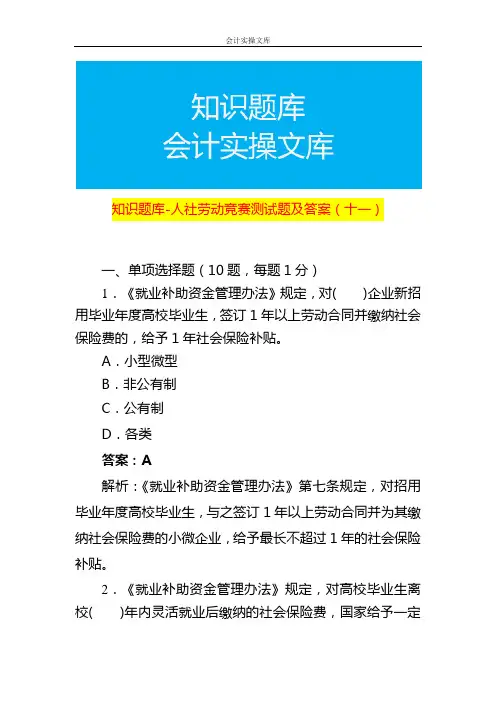 会计实操文库

知识题库
会计实操文库

知识题库-人社劳动竞赛测试题及答案（十一）

一、单项选择题（10 题，每题 1 分）

1．《就业补助资金管理办法》规定，对(　　)企业新招用毕业年度高校毕业生，签订 1 年以上劳动合同并缴纳社会保险费的，给予 1 年社会保险补贴。

A．小型微型

B．非公有制

C．公有制

D．各类

答案：A

解析：《就业补助资金管理办法》第七条规定，对招用毕业年度高校毕业生，与之签订 1 年以上劳动合同并为其缴纳社会保险费的小微企业，给予最长不超过 1 年的社会保险补贴。

2．《就业补助资金管理办法》规定，对高校毕业生离校(　　)年内灵活就业后缴纳的社会保险费，国家给予一定